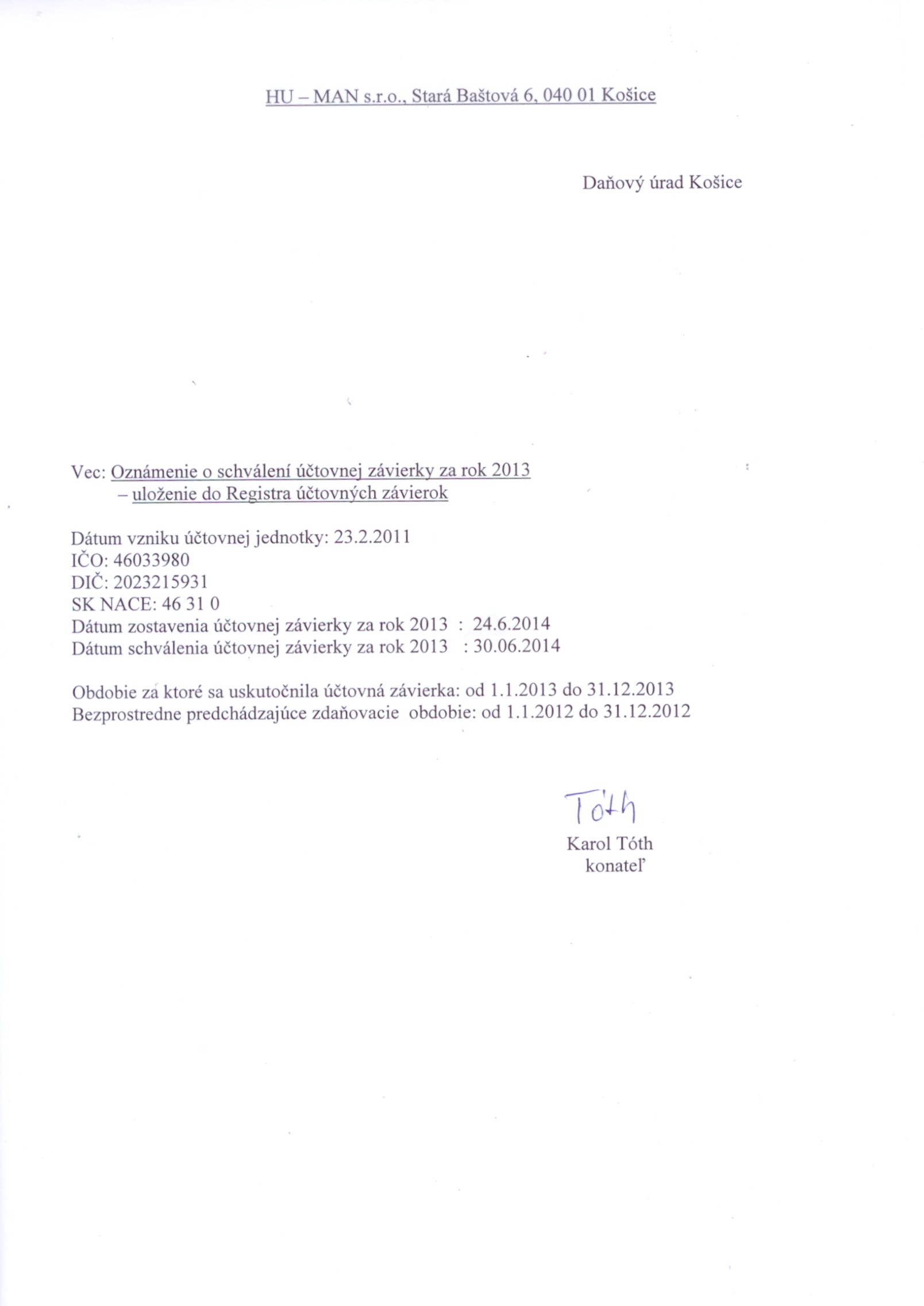 HU – MAN s.r.o., Stará Baštová 6, 040 01 Košice

Daňový úrad Košice

Vec: Oznámenie o schválení účtovnej závierky za rok 2013
– uloženie do Registra účtovných závierok

Dátum vzniku účtovnej jednotky: 23.2.2011
IČO: 46033980
DIČ: 2023215931
SK NACE: 46 31 0
Dátum zostavenia účtovnej závierky za rok 2013 : 24.6.2014
Dátum schválenia účtovnej závierky za rok 2013 : 30.06.2014

Obdobie za ktoré sa uskutočnila účtovná závierka: od 1.1.2013 do 31.12.2013
Bezprostredne predchádzajúce zdaňovacie obdobie: od 1.1.2012 do 31.12.2012

Tóth
Karol Tóth
konateľ